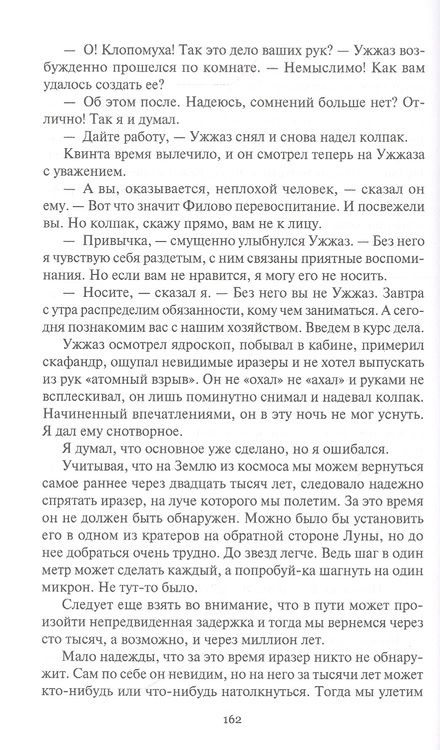 — О! Клопомуха! Так это дело ваших рук? — Ужжаз возбужденно прошелся по комнате. — Немыслимо! Как вам удалось создать ее?

— Об этом после. Надеюсь, сомнений больше нет? Отлично! Так я и думал.

— Дайте работу, — Ужжаз снял и снова надел колпак.

Квинта время вылечило, и он смотрел теперь на Ужжаза с уважением.

— А вы, оказывается, неплохой человек, — сказал он ему. — Вот что значит Филово перевоспитание. И посвежели вы. Но колпак, скажу прямо, вам не к лицу.

— Привычка, — смущенно улыбнулся Ужжаз. — Без него я чувствую себя раздетым, с ним связаны приятные воспоминания. Но если вам не нравится, я могу его не носить.

— Носите, — сказал я. — Без него вы не Ужжаз. Завтра с утра распределим обязанности, кому чем заниматься. А сегодня познакомим вас с нашим хозяйством. Введем в курс дела.

Ужжаз осмотрел ядроскоп, побывал в кабине, примерил скафандр, ощупал невидимые иразеры и не хотел выпускать из рук «атомный взрыв». Он не «охал» не «ахал» и руками не всплескивал, он лишь поминутно снимал и надевал колпак. Начиненный впечатлениями, он в эту ночь не мог уснуть. Я дал ему снотворное.

Я думал, что основное уже сделано, но я ошибался.

Учитывая, что на Землю из космоса мы можем вернуться самое раннее через двадцать тысяч лет, следовало надежно спрятать иразер, на луче которого мы полетим. За это время он не должен быть обнаружен. Можно было бы установить его в одном из кратеров на обратной стороне Луны, но до нее добраться очень трудно. До звезд легче. Ведь шаг в один метр может сделать каждый, а попробуй-ка шагнуть на один микрон. Не тут-то было.

Следует еще взять во внимание, что в пути может произойти непредвиденная задержка и тогда мы вернемся через сто тысяч, а возможно, и через миллион лет.

Мало надежды, что за это время иразер никто не обнаружит. Сам по себе он невидим, но на него за тысячи лет может кто-нибудь или что-нибудь натолкнуться. Тогда мы улетим

162